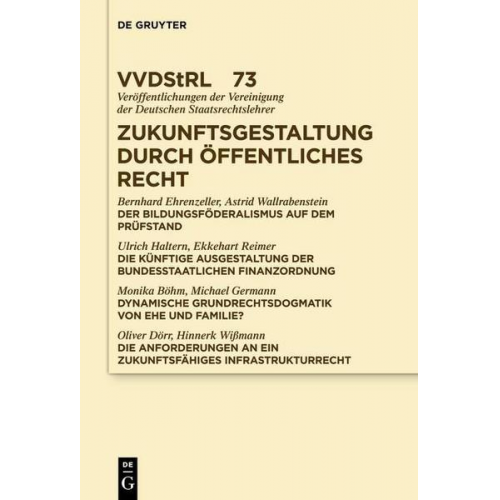 DE GRUYTER

VVDStRL 73
Veröffentlichungen der Vereinigung der Deutschen Staatsrechtslehrer

ZUKUNFTSGESTALTUNG DURCH ÖFFENTLICHES RECHT

Bernhard Ehrenzeller, Astrid Wallrabenstein
DER BILDUNGSFÖDERALISMUS AUF DEM PRÜFSTAND

Ulrich Haltern, Ekkehart Reimer
DIE KÜNFTIGE AUSGESTALTUNG DER BUNDESSTAATLICHEN FINANZORDNUNG

Monika Böhm, Michael Germann
DYNAMISCHE GRUNDRECHTSDOGMATIK VON EHE UND FAMILIE?

Oliver Dörr, Hinnerk Wißmann
DIE ANFORDERUNGEN AN EIN ZUKUNFTSFÄHIGES INFRASTRUKTURRECHT

DE
G